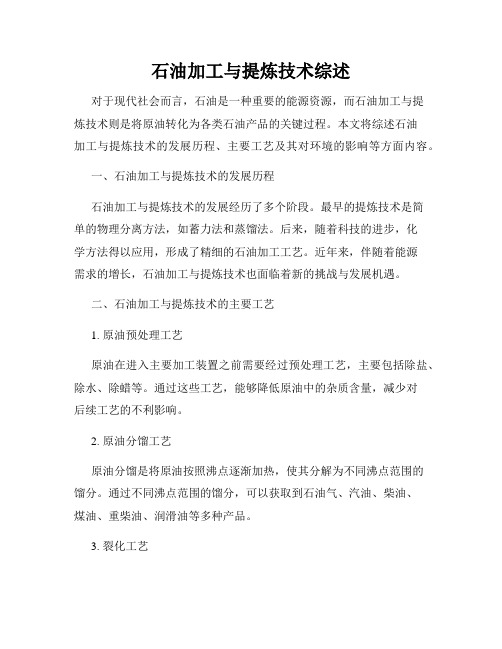 石油加工与提炼技术综述

对于现代社会而言，石油是一种重要的能源资源，而石油加工与提炼技术则是将原油转化为各类石油产品的关键过程。本文将综述石油加工与提炼技术的发展历程、主要工艺及其对环境的影响等方面内容。

一、石油加工与提炼技术的发展历程

石油加工与提炼技术的发展经历了多个阶段。最早的提炼技术是简单的物理分离方法，如蓄力法和蒸馏法。后来，随着科技的进步，化学方法得以应用，形成了精细的石油加工工艺。近年来，伴随着能源需求的增长，石油加工与提炼技术也面临着新的挑战与发展机遇。

二、石油加工与提炼技术的主要工艺

1. 原油预处理工艺

原油在进入主要加工装置之前需要经过预处理工艺，主要包括除盐、除水、除蜡等。通过这些工艺，能够降低原油中的杂质含量，减少对后续工艺的不利影响。

2. 原油分馏工艺

原油分馏是将原油按照沸点逐渐加热，使其分解为不同沸点范围的馏分。通过不同沸点范围的馏分，可以获取到石油气、汽油、柴油、煤油、重柴油、润滑油等多种产品。

3. 裂化工艺